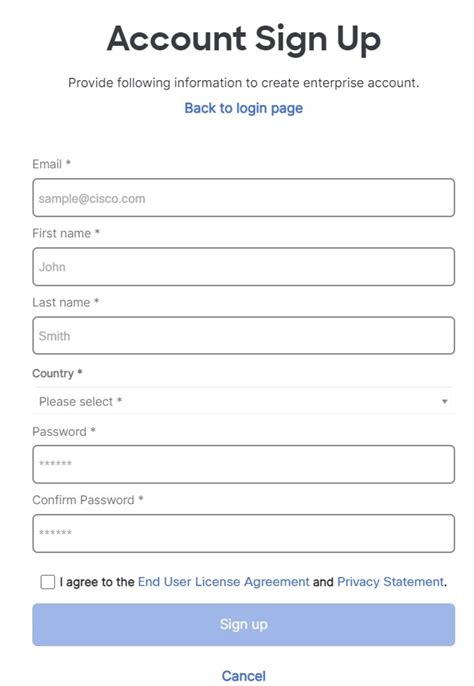 Account Sign Up

Provide following information to create enterprise account.

Back to login page

Email *

sample@cisco.com

First name *

John

Last name *

Smith

Country *

Please select *

Password *

******

Confirm Password *

******

I agree to the End User License Agreement and Privacy Statement.

Sign up

Cancel